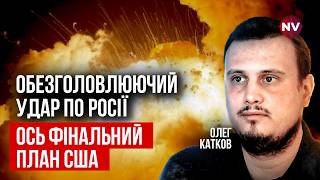 NV

ОБЕЗГОЛОВЛЮЮЧИЙ УДАР ПО РОСІЇ

ОСЬ ФІНАЛЬНИЙ ПЛАН США

ОЛЕГ КАТКОВ